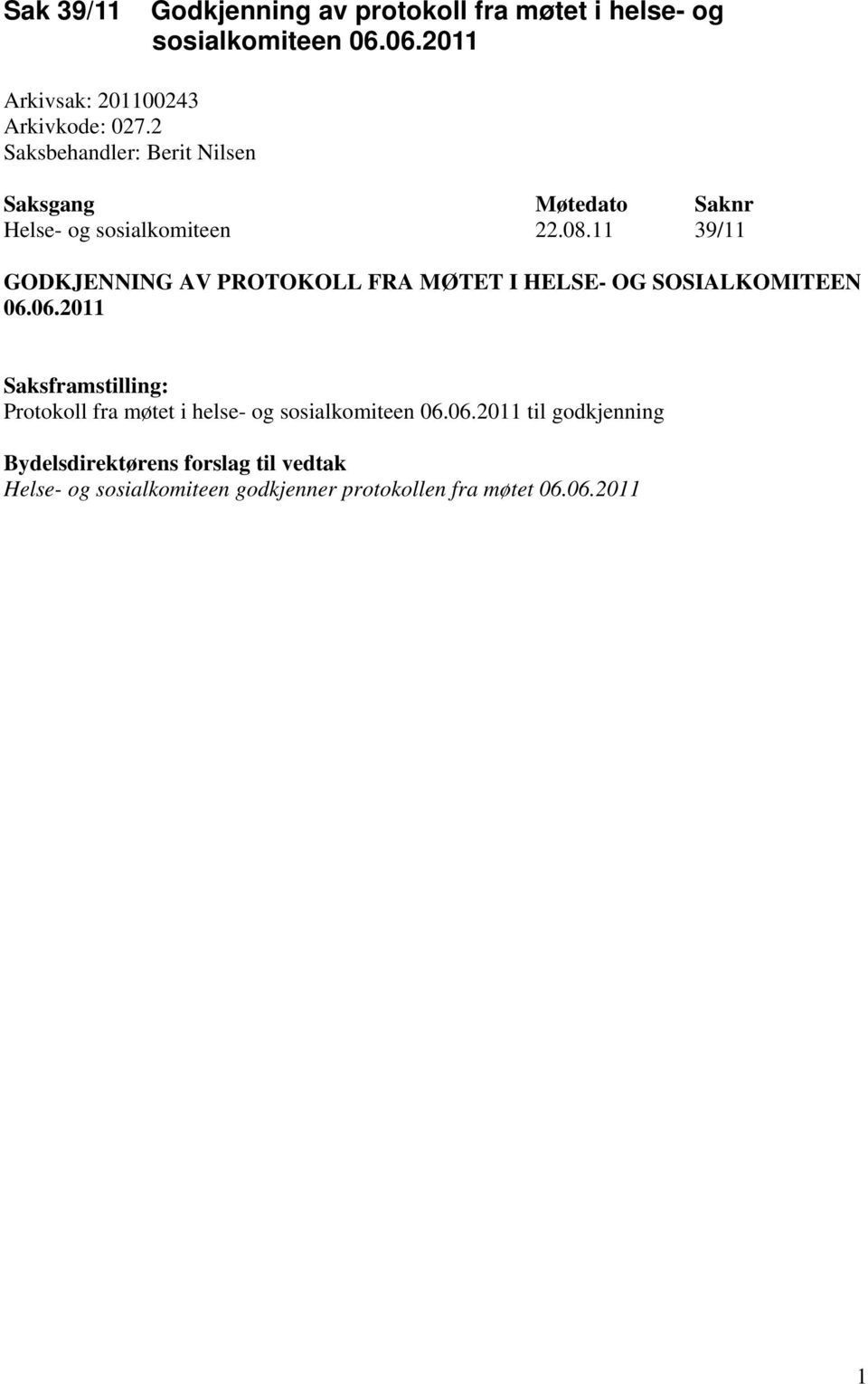 Sak 39/11 Godkjenning av protokoll fra møtet i helse- og sosialkomiteen 06.06.2011

Arkivsak: 201100243
Arkivkode: 027.2
Saksbehandler: Berit Nilsen

| Saksgang | Møtedato | Saknr |
|---|---|---|
| Helse- og sosialkomiteen | 22.08.11 | 39/11 |

GODKJENNING AV PROTOKOLL FRA MØTET I HELSE- OG SOSIALKOMITEEN 06.06.2011

Saksframstilling:
Protokoll fra møtet i helse- og sosialkomiteen 06.06.2011 til godkjenning

Bydelsdirektørens forslag til vedtak
Helse- og sosialkomiteen godkjenner protokollen fra møtet 06.06.2011

1